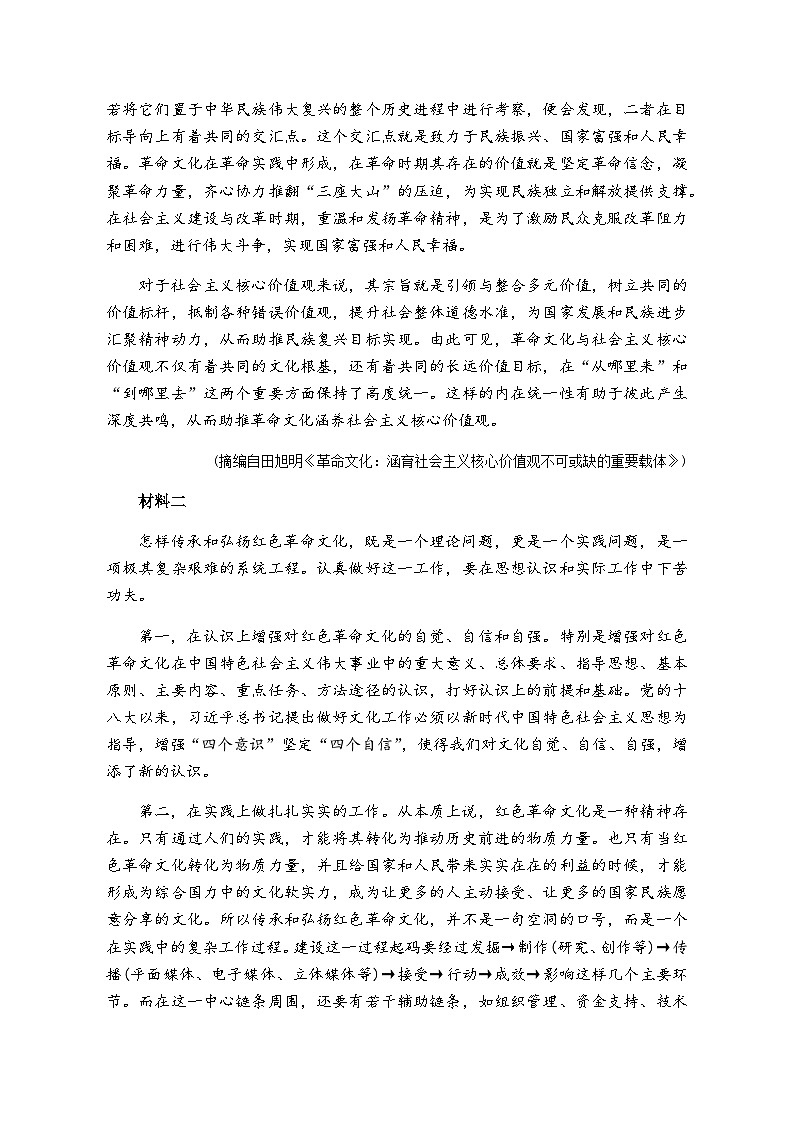 若将它们置于中华民族伟大复兴的整个历史进程中进行考察，便会发现，二者在目标导向上有着共同的交汇点。这个交汇点就是致力于民族振兴、国家富强和人民幸福。革命文化在革命实践中形成，在革命时期其存在的价值就是坚定革命信念，凝聚革命力量，齐心协力推翻“三座大山”的压迫，为实现民族独立和解放提供支撑。在社会主义建设与改革时期，重温和发扬革命精神，是为了激励民众克服改革阻力和困难，进行伟大斗争，实现国家富强和人民幸福。

对于社会主义核心价值观来说，其宗旨就是引领与整合多元价值，树立共同的价值标杆，抵制各种错误价值观，提升社会整体道德水准，为国家发展和民族进步汇聚精神动力，从而助推民族复兴目标实现。由此可见，革命文化与社会主义核心价值观不仅有着共同的文化根基，还有着共同的长远价值目标，在“从哪里来”和“到哪里去”这两个重要方面保持了高度统一。这样的内在统一性有助于彼此产生深度共鸣，从而助推革命文化涵养社会主义核心价值观。

（摘编自田旭明《革命文化：涵育社会主义核心价值观不可或缺的重要载体》）

材料二

怎样传承和弘扬红色革命文化，既是一个理论问题，更是一个实践问题，是一项极其复杂艰难的系统工程。认真做好这一工作，要在思想认识和实际工作中下苦功夫。

第一，在认识上增强对红色革命文化的自觉、自信和自强。特别是增强对红色革命文化在中国特色社会主义伟大事业中的重大意义、总体要求、指导思想、基本原则、主要内容、重点任务、方法途径的认识，打好认识上的前提和基础。党的十八大以来，习近平总书记提出做好文化工作必须以新时代中国特色社会主义思想为指导，增强“四个意识”坚定“四个自信”，使得我们对文化自觉、自信、自强，增添了新的认识。

第二，在实践上做扎扎实实的工作。从本质上说，红色革命文化是一种精神存在。只有通过人们的实践，才能将其转化为推动历史前进的物质力量。也只有当红色革命文化转化为物质力量，并且给国家和人民带来实实在在的利益的时候，才能形成为综合国力中的文化软实力，成为让更多的人主动接受、让更多的国家民族愿意分享的文化。所以传承和弘扬红色革命文化，并不是一句空洞的口号，而是一个在实践中的复杂工作过程。建设这一过程起码要经过发掘→制作（研究、创作等）→传播（平面媒体、电子媒体、立体媒体等）→接受→行动→成效→影响这样几个主要环节。而在这一中心链条周围，还要有若干辅助链条，如组织管理、资金支持、技术